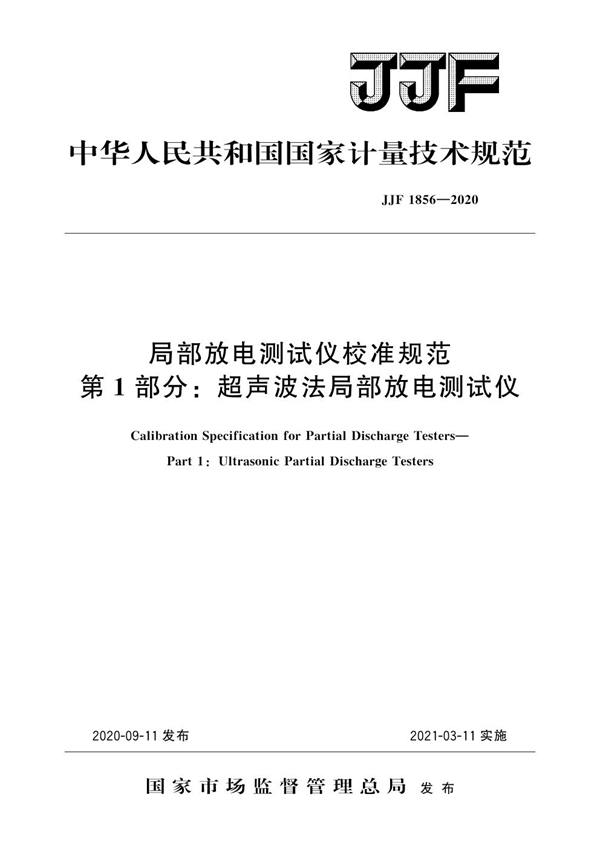 JJF

中华人民共和国国家计量技术规范

JJF 1856—2020

局部放电测试仪校准规范
第 1 部分：超声波法局部放电测试仪

Calibration Specification for Partial Discharge Testers—
Part 1：Ultrasonic Partial Discharge Testers

2020-09-11 发布

2021-03-11 实施

国家市场监督管理总局 发布